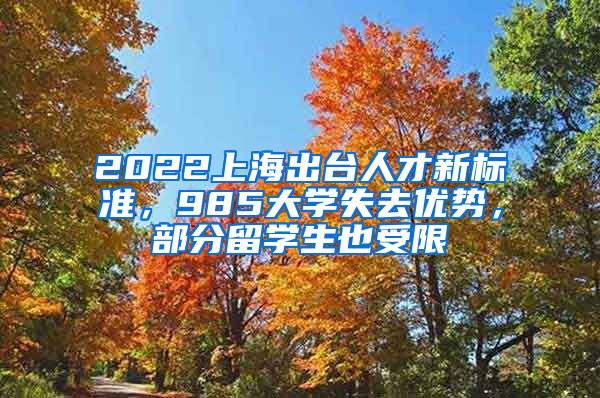 2022上海出台人才新标准，985大学失去优势，部分留学生也受限